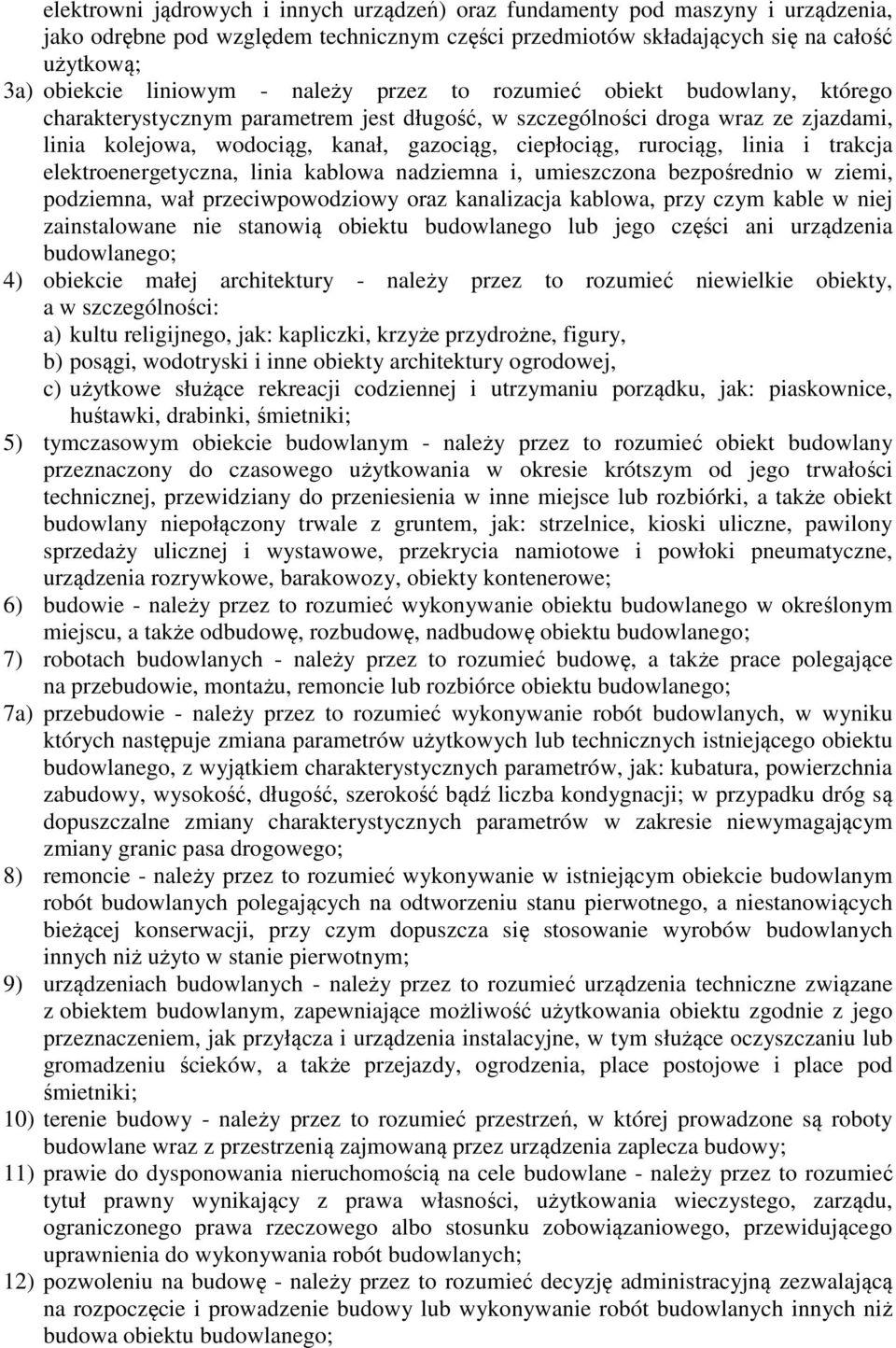 elektrowni jądrowych i innych urządzeń) oraz fundamenty pod maszyny i urządzenia, jako odrębne pod względem technicznym części przedmiotów składających się na całość użytkową;

3a) obiekcie liniowym - należy przez to rozumieć obiekt budowlany, którego charakterystycznym parametrem jest długość, w szczególności droga wraz ze zjazdami, linia kolejowa, wodociąg, kanał, gazociąg, ciepłociąg, rurociąg, linia i trakcja elektroenergetyczna, linia kablowa nadziemna i, umieszczona bezpośrednio w ziemi, podziemna, wał przeciwpowodziowy oraz kanalizacja kablowa, przy czym kable w niej zainstalowane nie stanowią obiektu budowlanego lub jego części ani urządzenia budowlanego;

4) obiekcie małej architektury - należy przez to rozumieć niewielkie obiekty, a w szczególności:

a) kultu religijnego, jak: kapliczki, krzyże przydrożne, figury,

b) posągi, wodotryski i inne obiekty architektury ogrodowej,

c) użytkowe służące rekreacji codziennej i utrzymaniu porządku, jak: piaskownice, huśtawki, drabinki, śmietniki;

5) tymczasowym obiekcie budowlanym - należy przez to rozumieć obiekt budowlany przeznaczony do czasowego użytkowania w okresie krótszym od jego trwałości technicznej, przewidziany do przeniesienia w inne miejsce lub rozbiórki, a także obiekt budowlany niepołączony trwale z gruntem, jak: strzelnice, kioski uliczne, pawilony sprzedaży ulicznej i wystawowe, przekrycia namiotowe i powłoki pneumatyczne, urządzenia rozrywkowe, barakowozy, obiekty kontenerowe;

6) budowie - należy przez to rozumieć wykonywanie obiektu budowlanego w określonym miejscu, a także odbudowę, rozbudowę, nadbudowę obiektu budowlanego;

7) robotach budowlanych - należy przez to rozumieć budowę, a także prace polegające na przebudowie, montażu, remoncie lub rozbiórce obiektu budowlanego;

7a) przebudowie - należy przez to rozumieć wykonywanie robót budowlanych, w wyniku których następuje zmiana parametrów użytkowych lub technicznych istniejącego obiektu budowlanego, z wyjątkiem charakterystycznych parametrów, jak: kubatura, powierzchnia zabudowy, wysokość, długość, szerokość bądź liczba kondygnacji; w przypadku dróg są dopuszczalne zmiany charakterystycznych parametrów w zakresie niewymagającym zmiany granic pasa drogowego;

8) remoncie - należy przez to rozumieć wykonywanie w istniejącym obiekcie budowlanym robót budowlanych polegających na odtworzeniu stanu pierwotnego, a niestanowiących bieżącej konserwacji, przy czym dopuszcza się stosowanie wyrobów budowlanych innych niż użyto w stanie pierwotnym;

9) urządzeniach budowlanych - należy przez to rozumieć urządzenia techniczne związane z obiektem budowlanym, zapewniające możliwość użytkowania obiektu zgodnie z jego przeznaczeniem, jak przyłącza i urządzenia instalacyjne, w tym służące oczyszczaniu lub gromadzeniu ścieków, a także przejazdy, ogrodzenia, place postojowe i place pod śmietniki;

10) terenie budowy - należy przez to rozumieć przestrzeń, w której prowadzone są roboty budowlane wraz z przestrzenią zajmowaną przez urządzenia zaplecza budowy;

11) prawie do dysponowania nieruchomością na cele budowlane - należy przez to rozumieć tytuł prawny wynikający z prawa własności, użytkowania wieczystego, zarządu, ograniczonego prawa rzeczowego albo stosunku zobowiązaniowego, przewidującego uprawnienia do wykonywania robót budowlanych;

12) pozwoleniu na budowę - należy przez to rozumieć decyzję administracyjną zezwalającą na rozpoczęcie i prowadzenie budowy lub wykonywanie robót budowlanych innych niż budowa obiektu budowlanego;